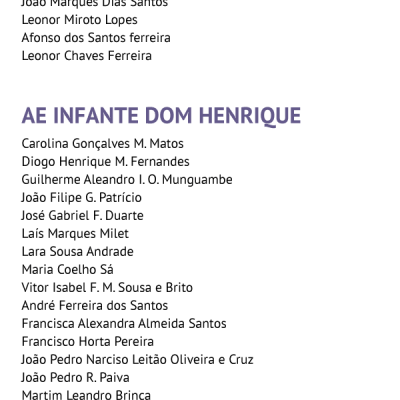 João Marques Dias Santos
Leonor Miroto Lopes
Afonso dos Santos ferreira
Leonor Chaves Ferreira

AE INFANTE DOM HENRIQUE

Carolina Gonçalves M. Matos
Diogo Henrique M. Fernandes
Guilherme Aleandro I. O. Munguambe
João Filipe G. Patrício
José Gabriel F. Duarte
Laís Marques Milet
Lara Sousa Andrade
Maria Coelho Sá
Vitor Isabel F. M. Sousa e Brito
André Ferreira dos Santos
Francisca Alexandra Almeida Santos
Francisco Horta Pereira
João Pedro Narciso Leitão Oliveira e Cruz
João Pedro R. Paiva
Martim Leandro Brinca